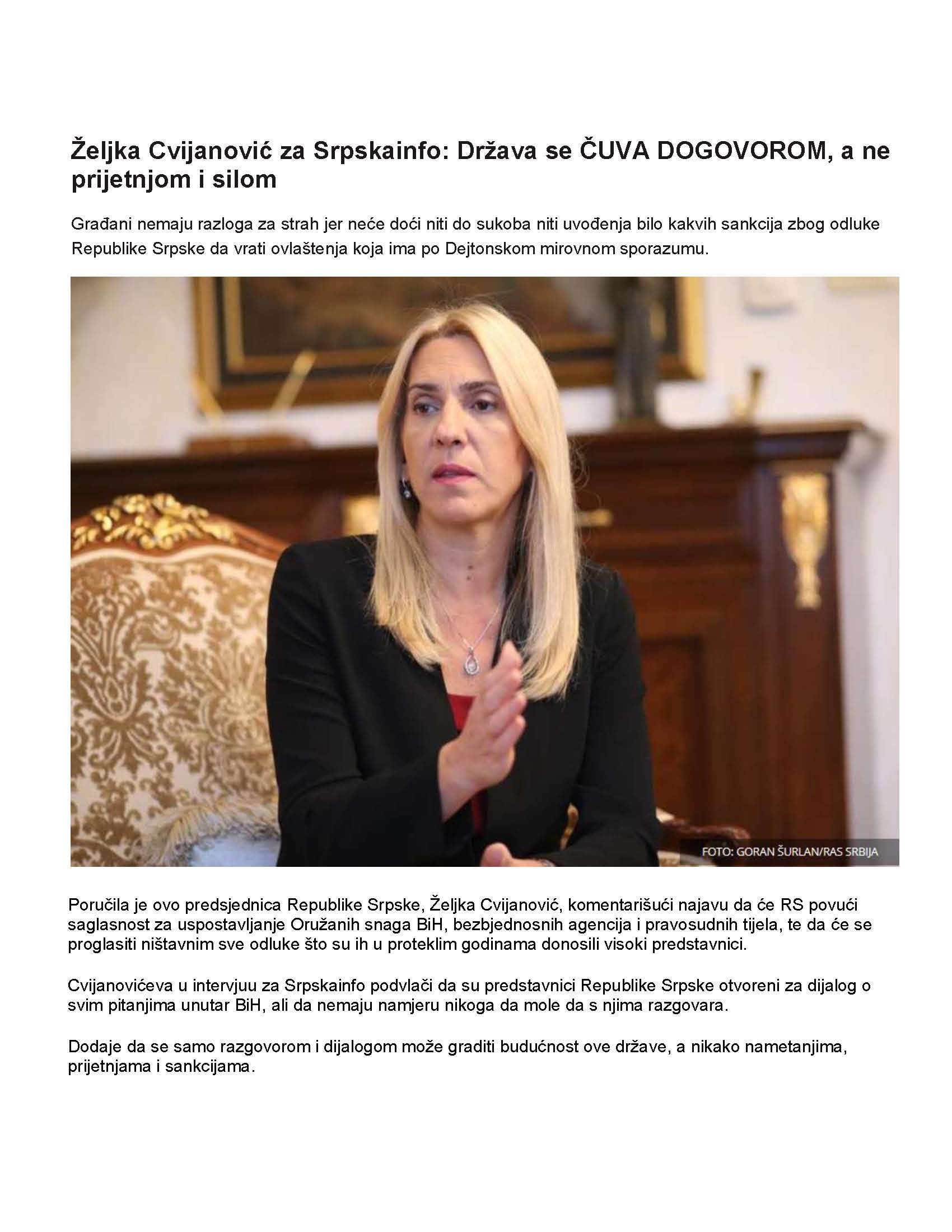 Željka Cvijanović za Srpskainfo: Država se ČUVA DOGOVOROM, a ne prijetnjom i silom

Građani nemaju razloga za strah jer neće doći niti do sukoba niti uvođenja bilo kakvih sankcija zbog odluke Republike Srpske da vrati ovlaštenja koja ima po Dejtonskom mirovnom sporazumu.

FOTO: GORAN ŠURLAN/RAS SRBIJA

Poručila je ovo predsjednica Republike Srpske, Željka Cvijanović, komentarišući najavu da će RS povući saglasnost za uspostavljanje Oružanih snaga BiH, bezbjednosnih agencija i pravosudnih tijela, te da će se proglasiti ništavnim sve odluke što su ih u proteklim godinama donosili visoki predstavnici.

Cvijanovićeva u intervjuu za Srpskainfo podvlači da su predstavnici Republike Srpske otvoreni za dijalog o svim pitanjima unutar BiH, ali da nemaju namjeru nikoga da mole da s njima razgovara.

Dodaje da se samo razgovorom i dijalogom može graditi budućnost ove države, a nikako nametanjima, prijetnjama i sankcijama.